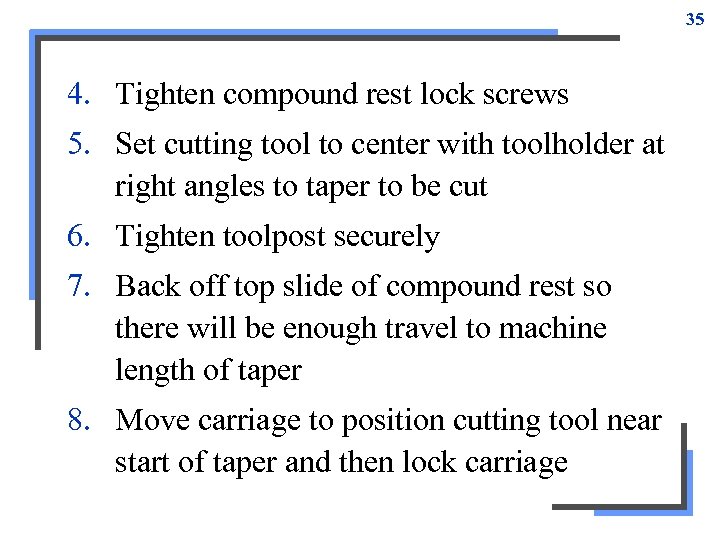 35

4. Tighten compound rest lock screws

5. Set cutting tool to center with toolholder at right angles to taper to be cut

6. Tighten toolpost securely

7. Back off top slide of compound rest so there will be enough travel to machine length of taper

8. Move carriage to position cutting tool near start of taper and then lock carriage